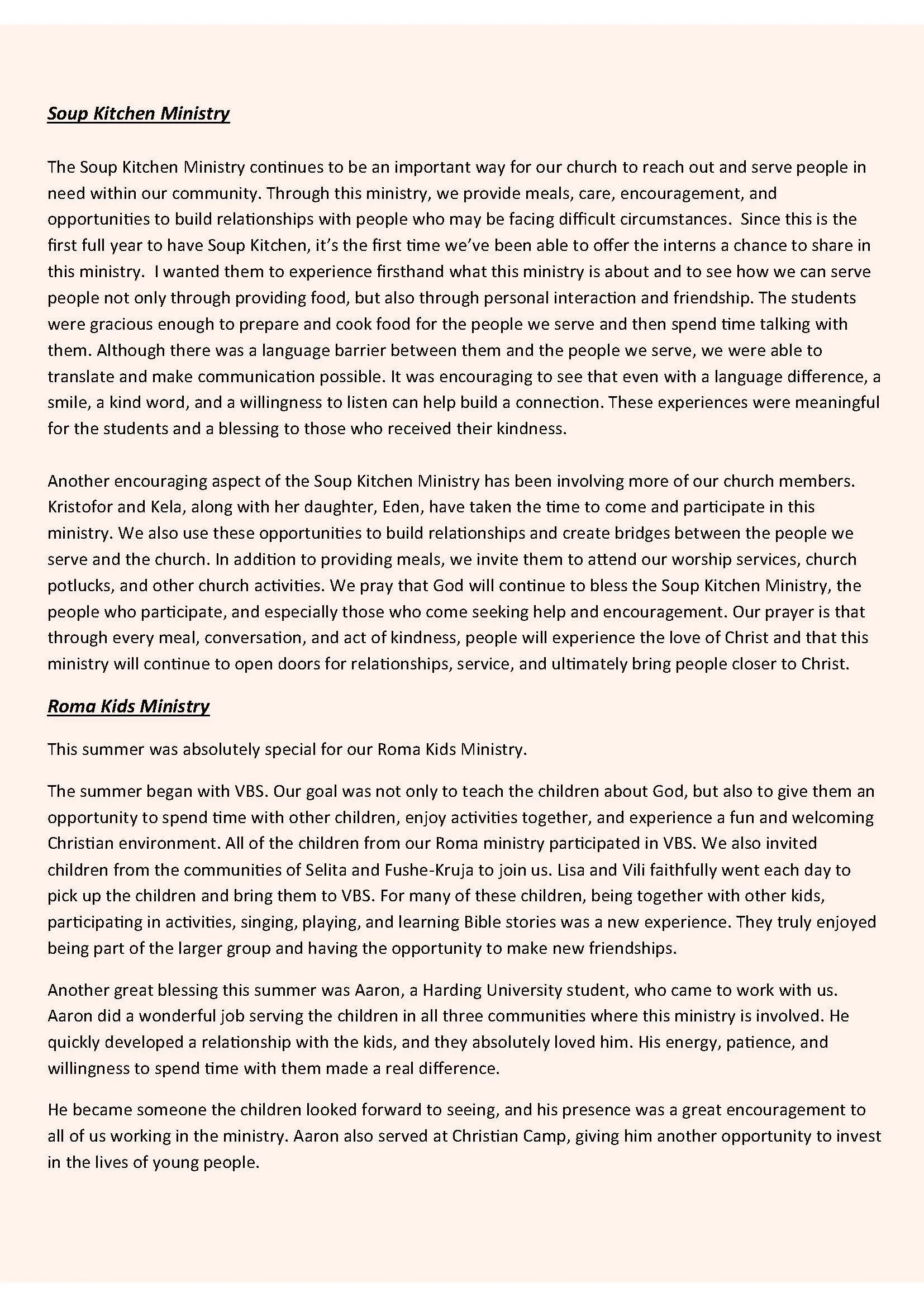 Soup Kitchen Ministry

The Soup Kitchen Ministry continues to be an important way for our church to reach out and serve people in need within our community. Through this ministry, we provide meals, care, encouragement, and opportunities to build relationships with people who may be facing difficult circumstances. Since this is the first full year to have Soup Kitchen, it's the first time we've been able to offer the interns a chance to share in this ministry. I wanted them to experience firsthand what this ministry is about and to see how we can serve people not only through providing food, but also through personal interaction and friendship. The students were gracious enough to prepare and cook food for the people we serve and then spend time talking with them. Although there was a language barrier between them and the people we serve, we were able to translate and make communication possible. It was encouraging to see that even with a language difference, a smile, a kind word, and a willingness to listen can help build a connection. These experiences were meaningful for the students and a blessing to those who received their kindness.

Another encouraging aspect of the Soup Kitchen Ministry has been involving more of our church members. Kristofor and Kela, along with her daughter, Eden, have taken the time to come and participate in this ministry. We also use these opportunities to build relationships and create bridges between the people we serve and the church. In addition to providing meals, we invite them to attend our worship services, church potlucks, and other church activities. We pray that God will continue to bless the Soup Kitchen Ministry, the people who participate, and especially those who come seeking help and encouragement. Our prayer is that through every meal, conversation, and act of kindness, people will experience the love of Christ and that this ministry will continue to open doors for relationships, service, and ultimately bring people closer to Christ.

Roma Kids Ministry

This summer was absolutely special for our Roma Kids Ministry.

The summer began with VBS. Our goal was not only to teach the children about God, but also to give them an opportunity to spend time with other children, enjoy activities together, and experience a fun and welcoming Christian environment. All of the children from our Roma ministry participated in VBS. We also invited children from the communities of Selita and Fushe-Kruja to join us. Lisa and Vili faithfully went each day to pick up the children and bring them to VBS. For many of these children, being together with other kids, participating in activities, singing, playing, and learning Bible stories was a new experience. They truly enjoyed being part of the larger group and having the opportunity to make new friendships.

Another great blessing this summer was Aaron, a Harding University student, who came to work with us. Aaron did a wonderful job serving the children in all three communities where this ministry is involved. He quickly developed a relationship with the kids, and they absolutely loved him. His energy, patience, and willingness to spend time with them made a real difference.

He became someone the children looked forward to seeing, and his presence was a great encouragement to all of us working in the ministry. Aaron also served at Christian Camp, giving him another opportunity to invest in the lives of young people.